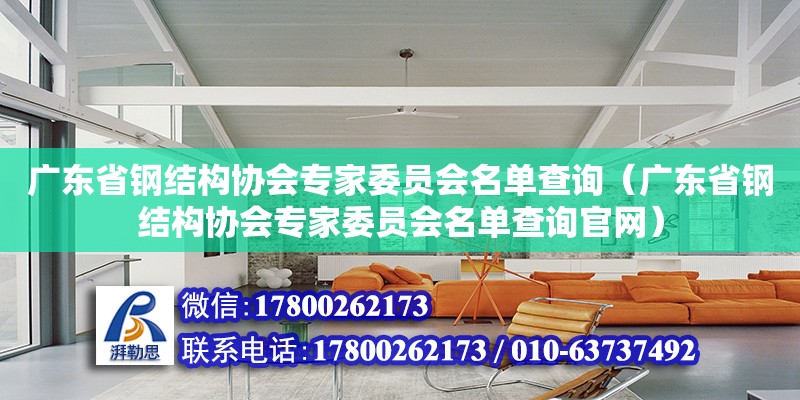 广东省钢结构协会专家委员会名单查询（广东省钢结构协会专家委员会名单查询官网）

湃勒思

微信:17800262173

联系电话:17800262173 / 010-63737492